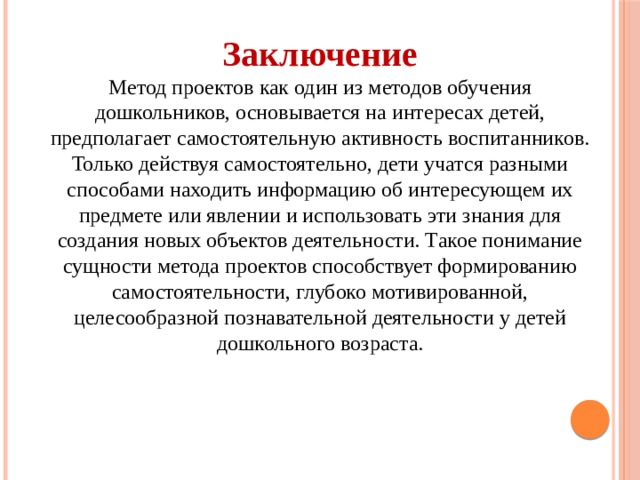 Заключение

Метод проектов как один из методов обучения дошкольников, основывается на интересах детей, предполагает самостоятельную активность воспитанников. Только действуя самостоятельно, дети учатся разными способами находить информацию об интересующем их предмете или явлении и использовать эти знания для создания новых объектов деятельности. Такое понимание сущности метода проектов способствует формированию самостоятельности, глубоко мотивированной, целесообразной познавательной деятельности у детей дошкольного возраста.